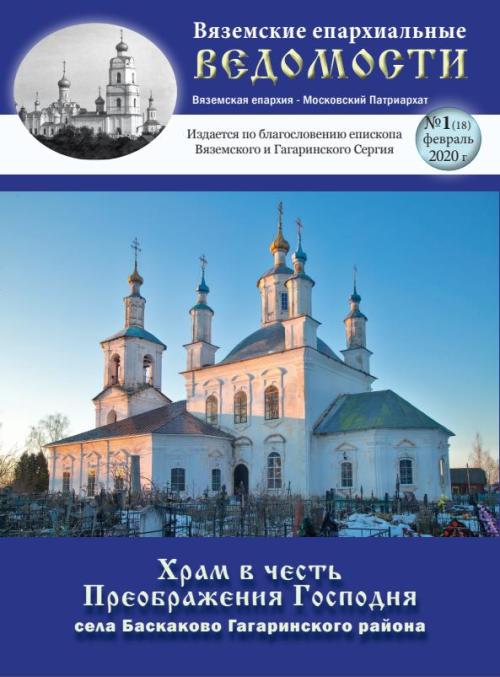 Вяземские епархиальные
ВЕДОМОСТИ

Вяземская епархия - Московский Патриархат

Издается по благословению епископа Вяземского и Гагаринского Сергия

№1(18)
февраль
2020 г

Храм в честь
Преображения Господня
села Баскаково Гагаринского района